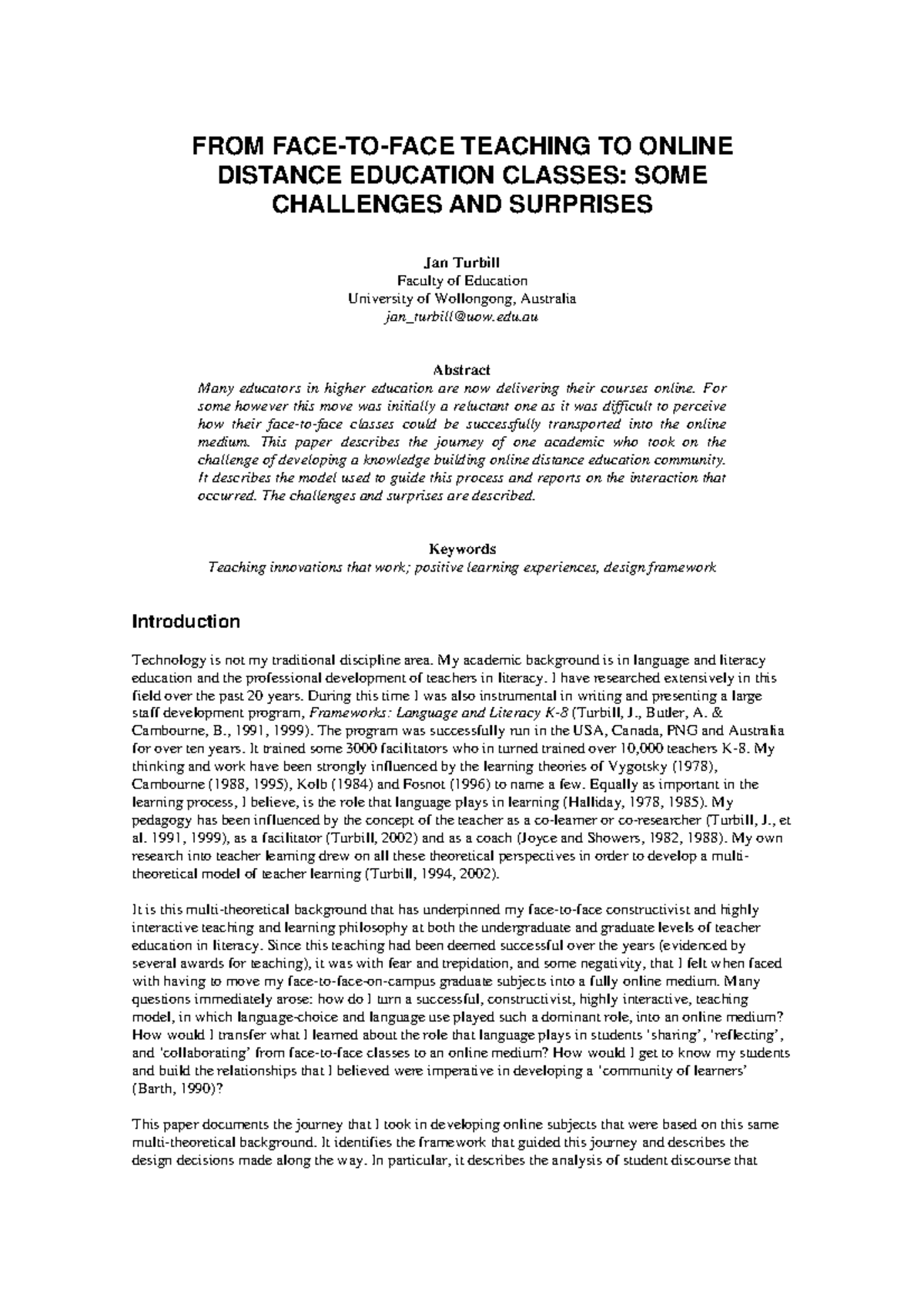 FROM FACE-TO-FACE TEACHING TO ONLINE DISTANCE EDUCATION CLASSES: SOME CHALLENGES AND SURPRISES

Jan Turbill
Faculty of Education
University of Wollongong, Australia
jan_turbill@uow.edu.au

Abstract
Many educators in higher education are now delivering their courses online. For some however this move was initially a reluctant one as it was difficult to perceive how their face-to-face classes could be successfully transported into the online medium. This paper describes the journey of one academic who took on the challenge of developing a knowledge building online distance education community. It describes the model used to guide this process and reports on the interaction that occurred. The challenges and surprises are described.

Keywords
Teaching innovations that work; positive learning experiences, design framework

Introduction

Technology is not my traditional discipline area. My academic background is in language and literacy education and the professional development of teachers in literacy. I have researched extensively in this field over the past 20 years. During this time I was also instrumental in writing and presenting a large staff development program, Frameworks: Language and Literacy K-8 (Turbill, J., Butler, A. & Cambourne, B., 1991, 1999). The program was successfully run in the USA, Canada, PNG and Australia for over ten years. It trained some 3000 facilitators who in turned trained over 10,000 teachers K-8. My thinking and work have been strongly influenced by the learning theories of Vygotsky (1978), Cambourne (1988, 1995), Kolb (1984) and Fosnot (1996) to name a few. Equally as important in the learning process, I believe, is the role that language plays in learning (Halliday, 1978, 1985). My pedagogy has been influenced by the concept of the teacher as a co-learner or co-researcher (Turbill, J., et al. 1991, 1999), as a facilitator (Turbill, 2002) and as a coach (Joyce and Showers, 1982, 1988). My own research into teacher learning drew on all these theoretical perspectives in order to develop a multi-theoretical model of teacher learning (Turbill, 1994, 2002).

It is this multi-theoretical background that has underpinned my face-to-face constructivist and highly interactive teaching and learning philosophy at both the undergraduate and graduate levels of teacher education in literacy. Since this teaching had been deemed successful over the years (evidenced by several awards for teaching), it was with fear and trepidation, and some negativity, that I felt when faced with having to move my face-to-face-on-campus graduate subjects into a fully online medium. Many questions immediately arose: how do I turn a successful, constructivist, highly interactive, teaching model, in which language-choice and language use played such a dominant role, into an online medium? How would I transfer what I learned about the role that language plays in students 'sharing', 'reflecting', and 'collaborating' from face-to-face classes to an online medium? How would I get to know my students and build the relationships that I believed were imperative in developing a 'community of learners' (Barth, 1990)?

This paper documents the journey that I took in developing online subjects that were based on this same multi-theoretical background. It identifies the framework that guided this journey and describes the design decisions made along the way. In particular, it describes the analysis of student discourse that